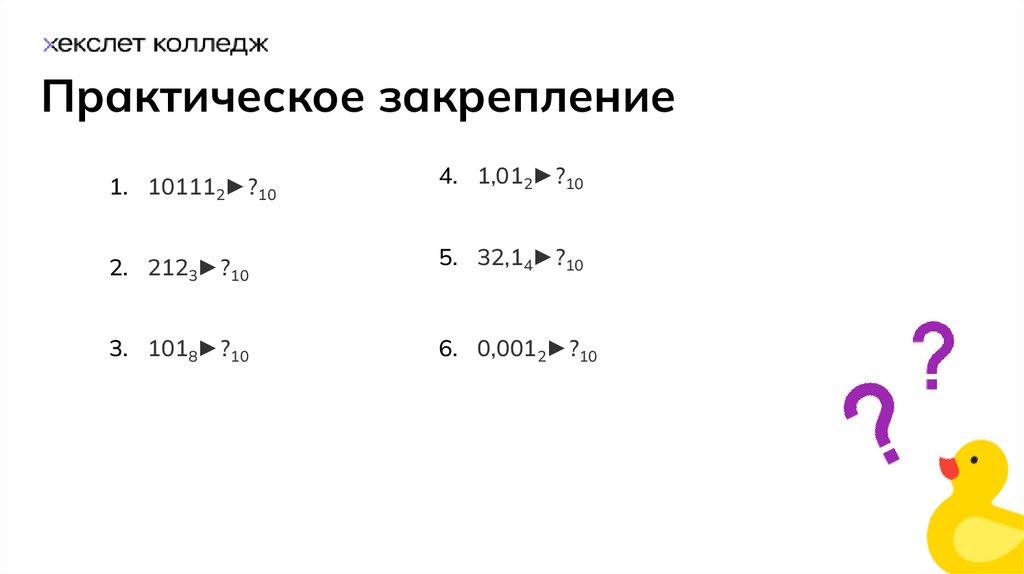 хекслет колледж

Практическое закрепление

1. $10111_2$►$?_{10}$

2. $212_3$►$?_{10}$

3. $101_8$►$?_{10}$

4. $1,01_2$►$?_{10}$

5. $32,1_4$►$?_{10}$

6. $0,001_2$►$?_{10}$

?

?